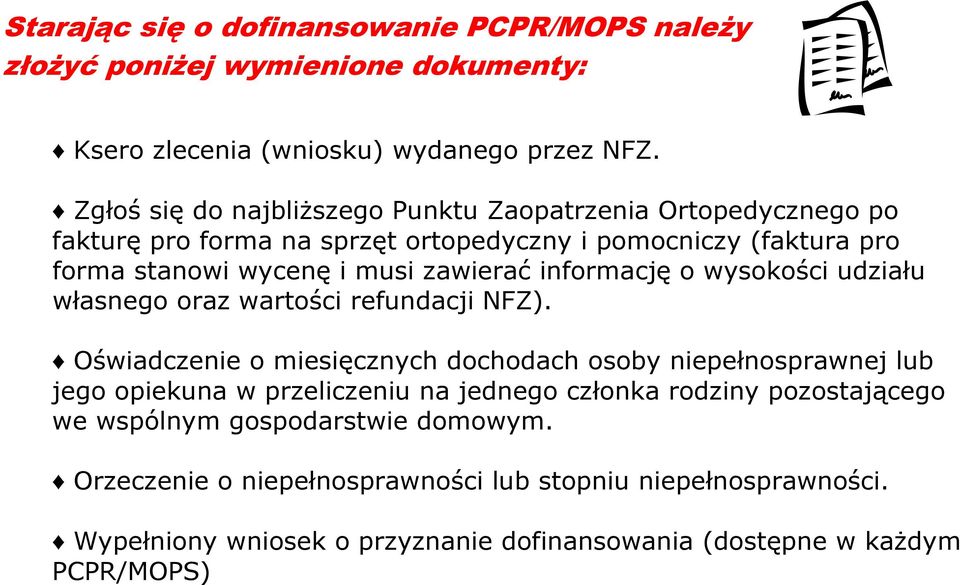 Starając się o dofinansowanie PCPR/MOPS należy złożyć poniżej wymienione dokumenty:

♦ Ksero zlecenia (wniosku) wydanego przez NFZ.

♦ Zgłoś się do najbliższego Punktu Zaopatrzenia Ortopedycznego po fakturę pro forma na sprzęt ortopedyczny i pomocniczy (faktura pro forma stanowi wycenę i musi zawierać informację o wysokości udziału własnego oraz wartości refundacji NFZ).

♦ Oświadczenie o miesięcznych dochodach osoby niepełnosprawnej lub jego opiekuna w przeliczeniu na jednego członka rodziny pozostającego we wspólnym gospodarstwie domowym.

♦ Orzeczenie o niepełnosprawności lub stopniu niepełnosprawności.

♦ Wypełniony wniosek o przyznanie dofinansowania (dostępne w każdym PCPR/MOPS)